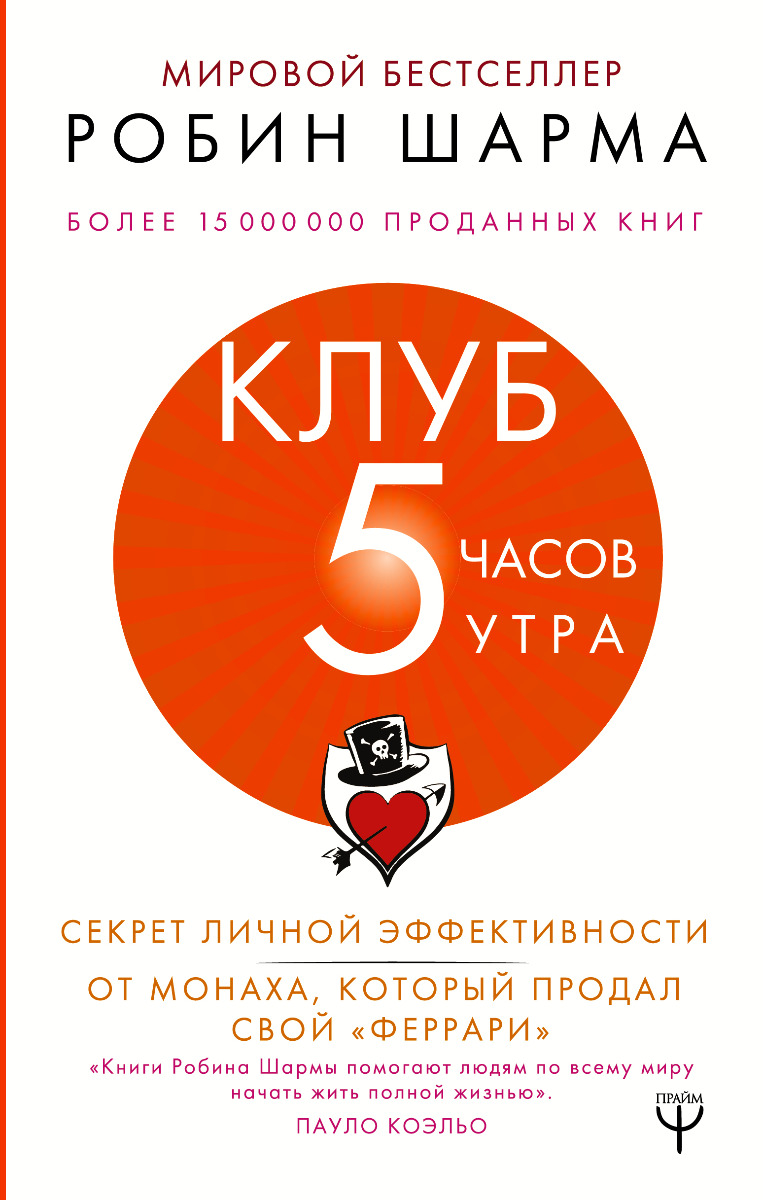 МИРОВОЙ БЕСТСЕЛЛЕР
РОБИН ШАРМА
БОЛЕЕ 15 000 000 ПРОДАННЫХ КНИГ

КЛУБ
5
ЧАСОВ
УТРА

СЕКРЕТ ЛИЧНОЙ ЭФФЕКТИВНОСТИ
ОТ МОНАХА, КОТОРЫЙ ПРОДАЛ СВОЙ «ФЕРРАРИ»

«Книги Робина Шармы помогают людям по всему миру начать жить полной жизнью».
ПАУЛО КОЭЛЬО

ПРАЙМ